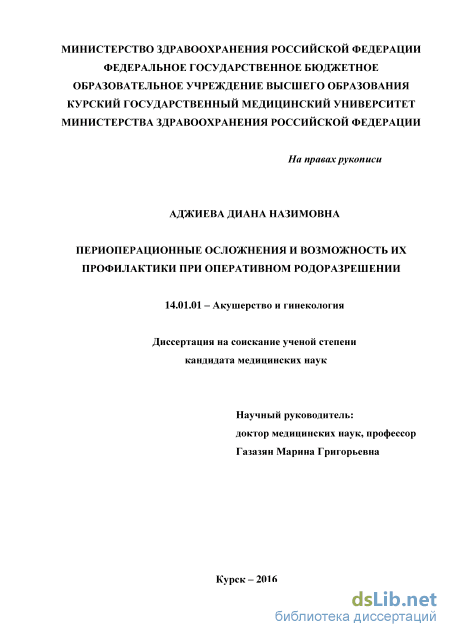 МИНИСТЕРСТВО ЗДРАВООХРАНЕНИЯ РОССИЙСКОЙ ФЕДЕРАЦИИ
ФЕДЕРАЛЬНОЕ ГОСУДАРСТВЕННОЕ БЮДЖЕТНОЕ
ОБРАЗОВАТЕЛЬНОЕ УЧРЕЖДЕНИЕ ВЫСШЕГО ОБРАЗОВАНИЯ
КУРСКИЙ ГОСУДАРСТВЕННЫЙ МЕДИЦИНСКИЙ УНИВЕРСИТЕТ
МИНИСТЕРСТВА ЗДРАВООХРАНЕНИЯ РОССИЙСКОЙ ФЕДЕРАЦИИ

На правах рукописи

АДЖИЕВА ДИАНА НАЗИМОВНА

ПЕРИОПЕРАЦИОННЫЕ ОСЛОЖНЕНИЯ И ВОЗМОЖНОСТЬ ИХ ПРОФИЛАКТИКИ ПРИ ОПЕРАТИВНОМ РОДОРАЗРЕШЕНИИ

14.01.01 – Акушерство и гинекология

Диссертация на соискание ученой степени
кандидата медицинских наук

Научный руководитель:
доктор медицинских наук, профессор
Газазян Марина Григорьевна

Курск – 2016

dsLib.net
библиотека диссертаций